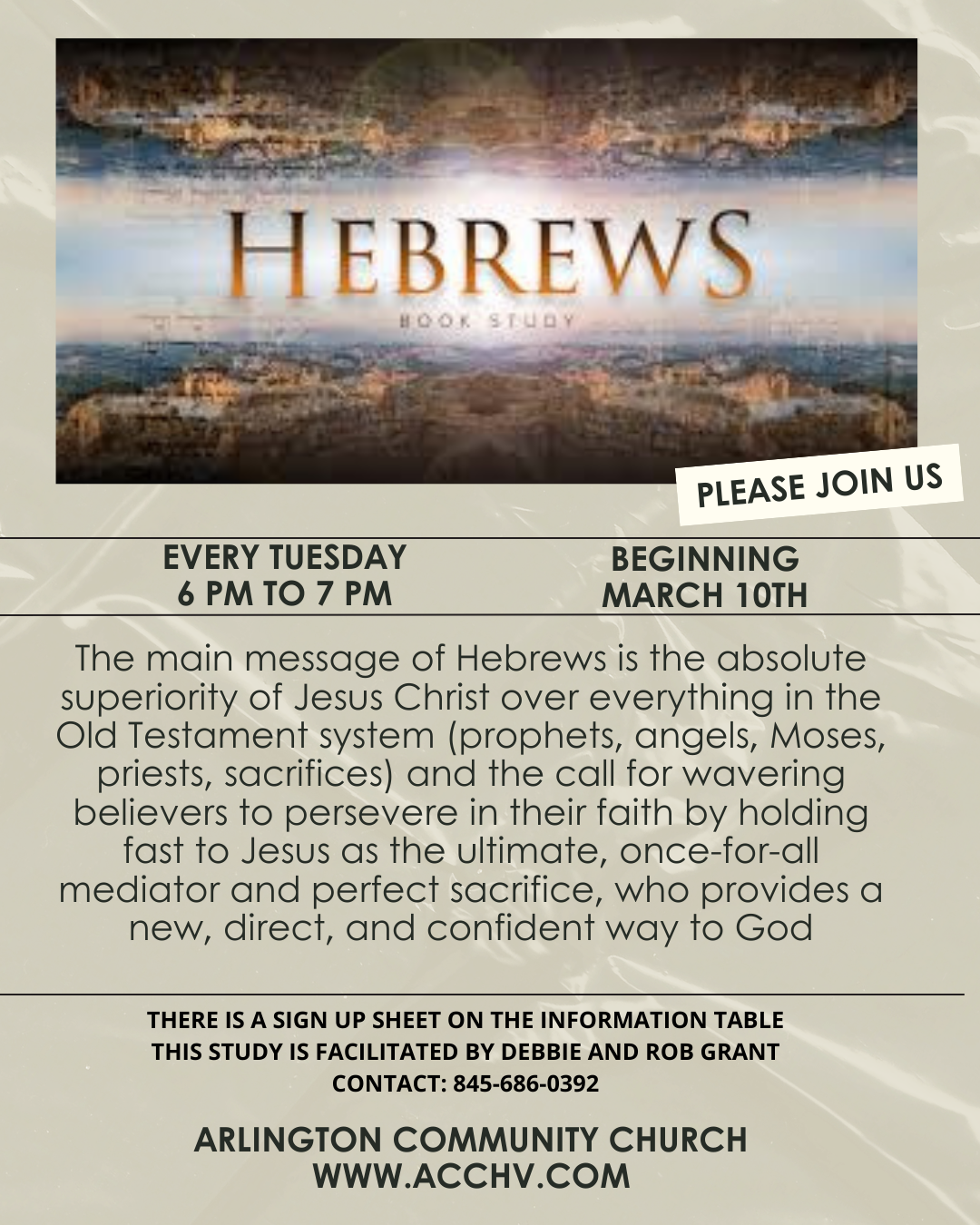 HEBREWS
BOOK STUDY

PLEASE JOIN US

EVERY TUESDAY
6 PM TO 7 PM

BEGINNING
MARCH 10TH

The main message of Hebrews is the absolute superiority of Jesus Christ over everything in the Old Testament system (prophets, angels, Moses, priests, sacrifices) and the call for wavering believers to persevere in their faith by holding fast to Jesus as the ultimate, once-for-all mediator and perfect sacrifice, who provides a new, direct, and confident way to God

THERE IS A SIGN UP SHEET ON THE INFORMATION TABLE
THIS STUDY IS FACILITATED BY DEBBIE AND ROB GRANT
CONTACT: 845-686-0392

ARLINGTON COMMUNITY CHURCH
WWW.ACCHV.COM